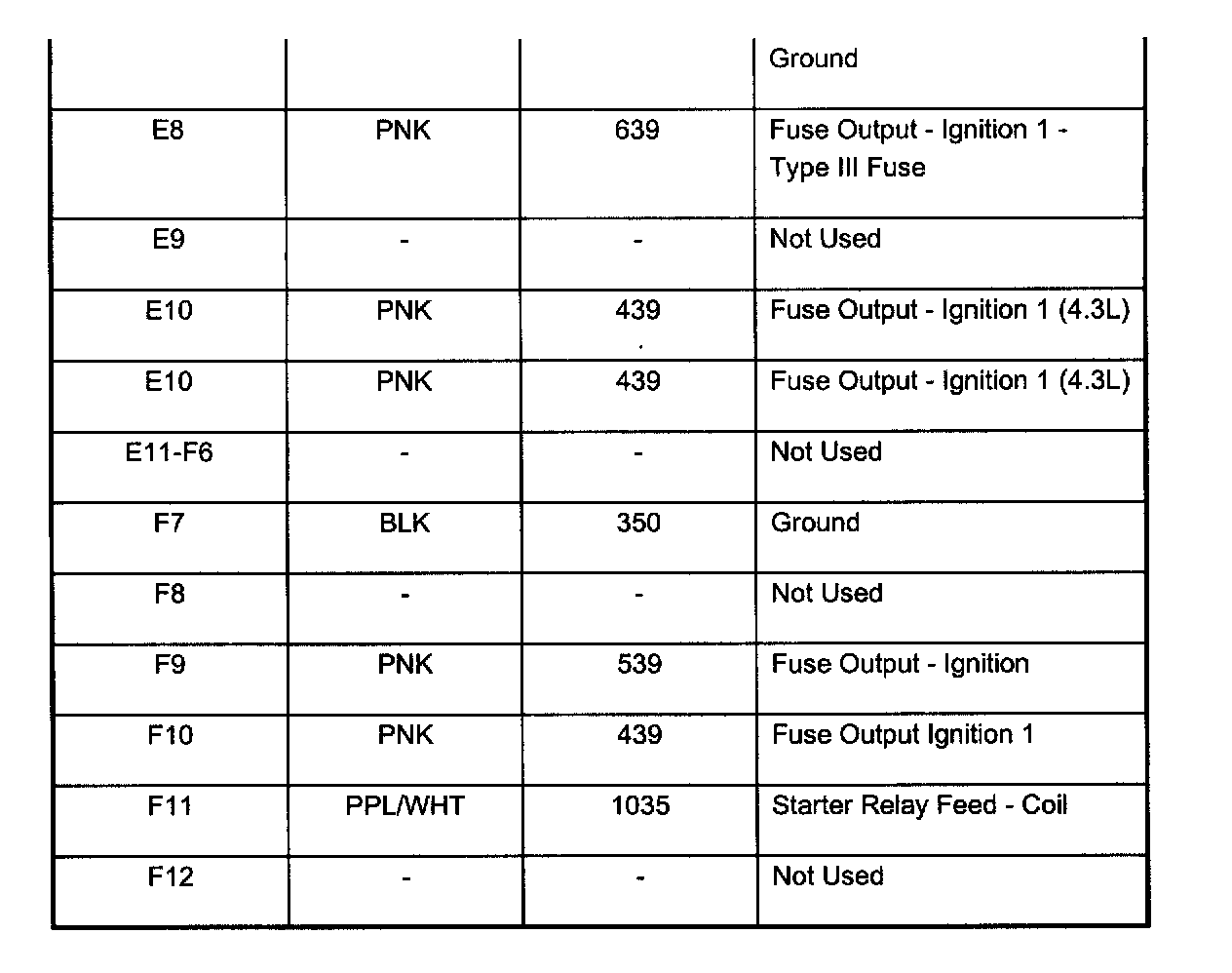 |  |  |  | Ground |
|---|---|---|---|
| E8 | PNK | 639 | Fuse Output - Ignition 1 - Type III Fuse |
| E9 | - | - | Not Used |
| E10 | PNK | 439 | Fuse Output - Ignition 1 (4.3L) |
| E10 | PNK | 439 | Fuse Output - Ignition 1 (4.3L) |
| E11-F6 | - | - | Not Used |
| F7 | BLK | 350 | Ground |
| F8 | - | - | Not Used |
| F9 | PNK | 539 | Fuse Output - Ignition |
| F10 | PNK | 439 | Fuse Output Ignition 1 |
| F11 | PPL/WHT | 1035 | Starter Relay Feed - Coil |
| F12 | - | - | Not Used |